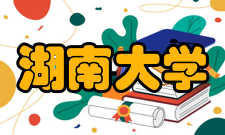 湖南大学